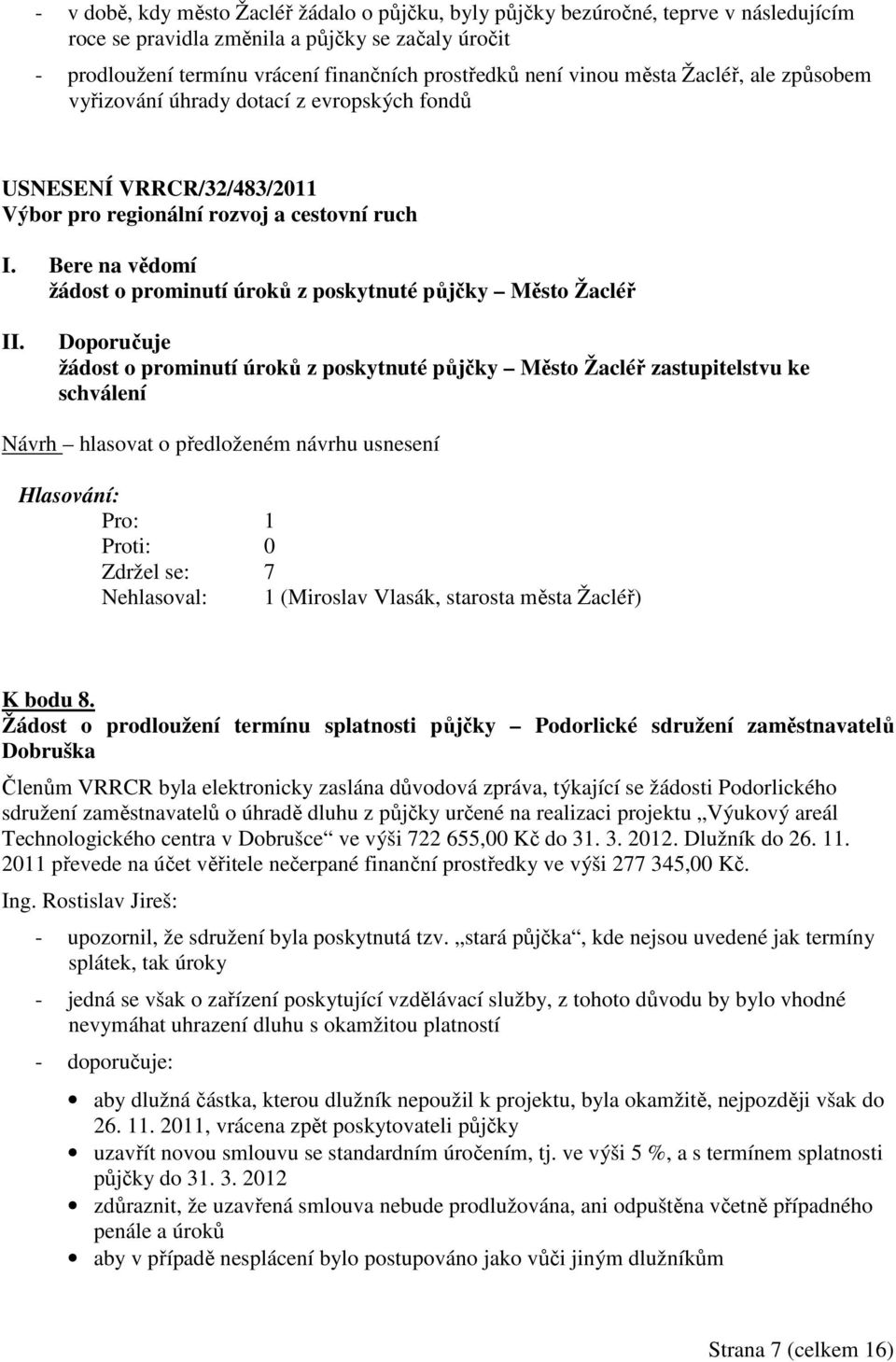 - v době, kdy město Žacléř žádalo o půjčku, byly půjčky bezúročné, teprve v následujícím roce se pravidla změnila a půjčky se začaly úročit

- prodloužení termínu vrácení finančních prostředků není vinou města Žacléř, ale způsobem vyřizování úhrady dotací z evropských fondů

USNESENÍ VRRCR/32/483/2011
Výbor pro regionální rozvoj a cestovní ruch

I. Bere na vědomí
žádost o prominutí úroků z poskytnuté půjčky – Město Žacléř

II. Doporučuje
žádost o prominutí úroků z poskytnuté půjčky – Město Žacléř zastupitelstvu ke schválení

Návrh – hlasovat o předloženém návrhu usnesení

Hlasování:
Pro: 1
Proti: 0
Zdržel se: 7
Nehlasoval: 1 (Miroslav Vlasák, starosta města Žacléř)

K bodu 8.
Žádost o prodloužení termínu splatnosti půjčky – Podorlické sdružení zaměstnavatelů Dobruška

Členům VRRCR byla elektronicky zaslána důvodová zpráva, týkající se žádosti Podorlického sdružení zaměstnavatelů o úhradě dluhu z půjčky určené na realizaci projektu „Výukový areál Technologického centra v Dobrušce“ ve výši 722 655,00 Kč do 31. 3. 2012. Dlužník do 26. 11. 2011 převede na účet věřitele nečerpané finanční prostředky ve výši 277 345,00 Kč.

Ing. Rostislav Jireš:

- upozornil, že sdružení byla poskytnutá tzv. „stará půjčka“, kde nejsou uvedené jak termíny splátek, tak úroky

- jedná se však o zařízení poskytující vzdělávací služby, z tohoto důvodu by bylo vhodné nevymáhat uhrazení dluhu s okamžitou platností

- doporučuje:

• aby dlužná částka, kterou dlužník nepoužil k projektu, byla okamžitě, nejpozději však do 26. 11. 2011, vrácena zpět poskytovateli půjčky
• uzavřít novou smlouvu se standardním úročením, tj. ve výši 5 %, a s termínem splatnosti půjčky do 31. 3. 2012
• zdůraznit, že uzavřená smlouva nebude prodlužována, ani odpuštěna včetně případného penále a úroků
• aby v případě nesplácení bylo postupováno jako vůči jiným dlužníkům

Strana 7 (celkem 16)